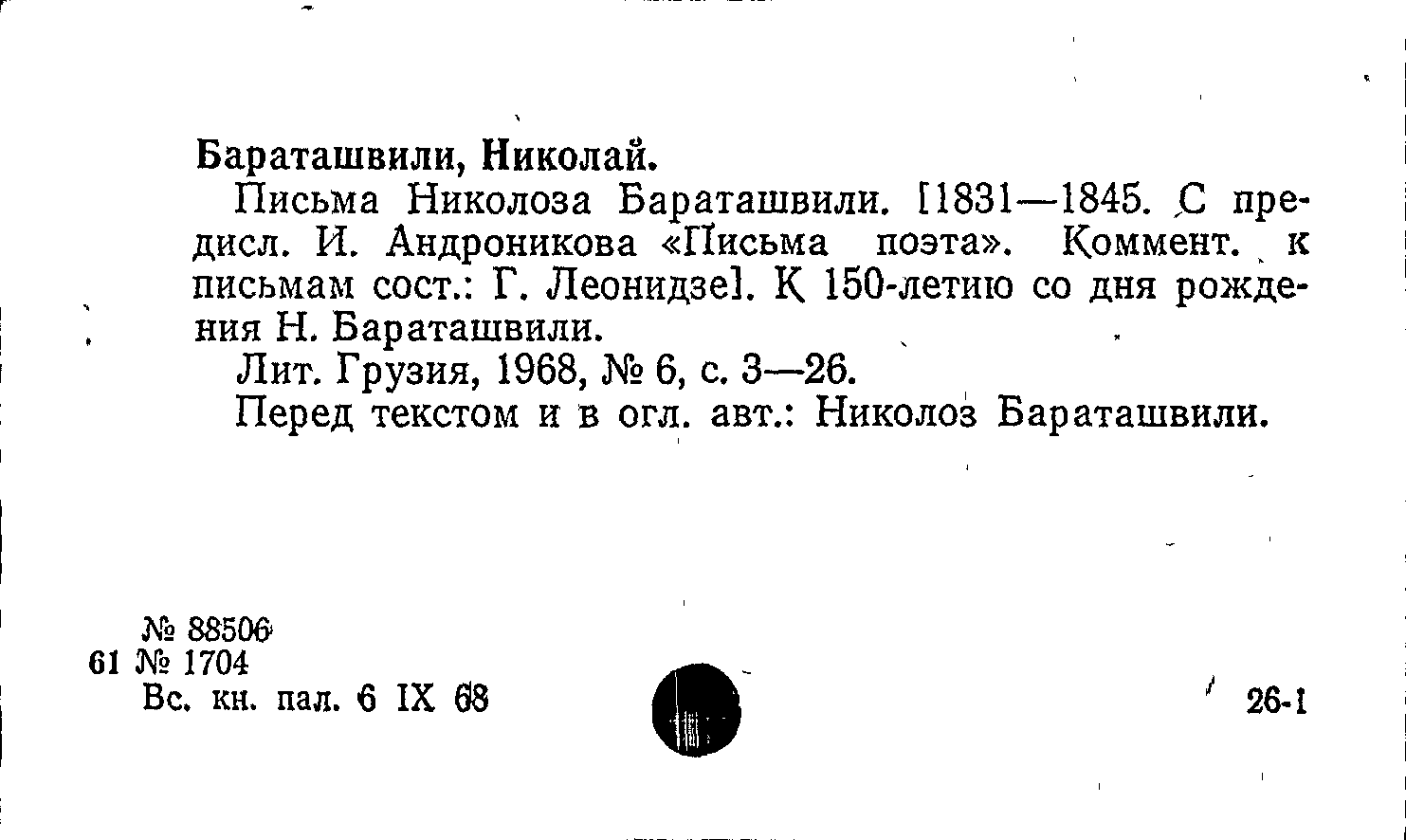 Бараташвили, Николай.

Письма Николоза Бараташвили. [1831—1845. С предисл. И. Андроникова «Письма поэта». Коммент. к письмам сост.: Г. Леонидзе]. К 150-летию со дня рождения Н. Бараташвили.

Лит. Грузия, 1968, № 6, с. 3—26.

Перед текстом и в огл. авт.: Николоз Бараташвили.

№ 88506
61 № 1704
Вс. кн. пал. 6 IX 68

26-1